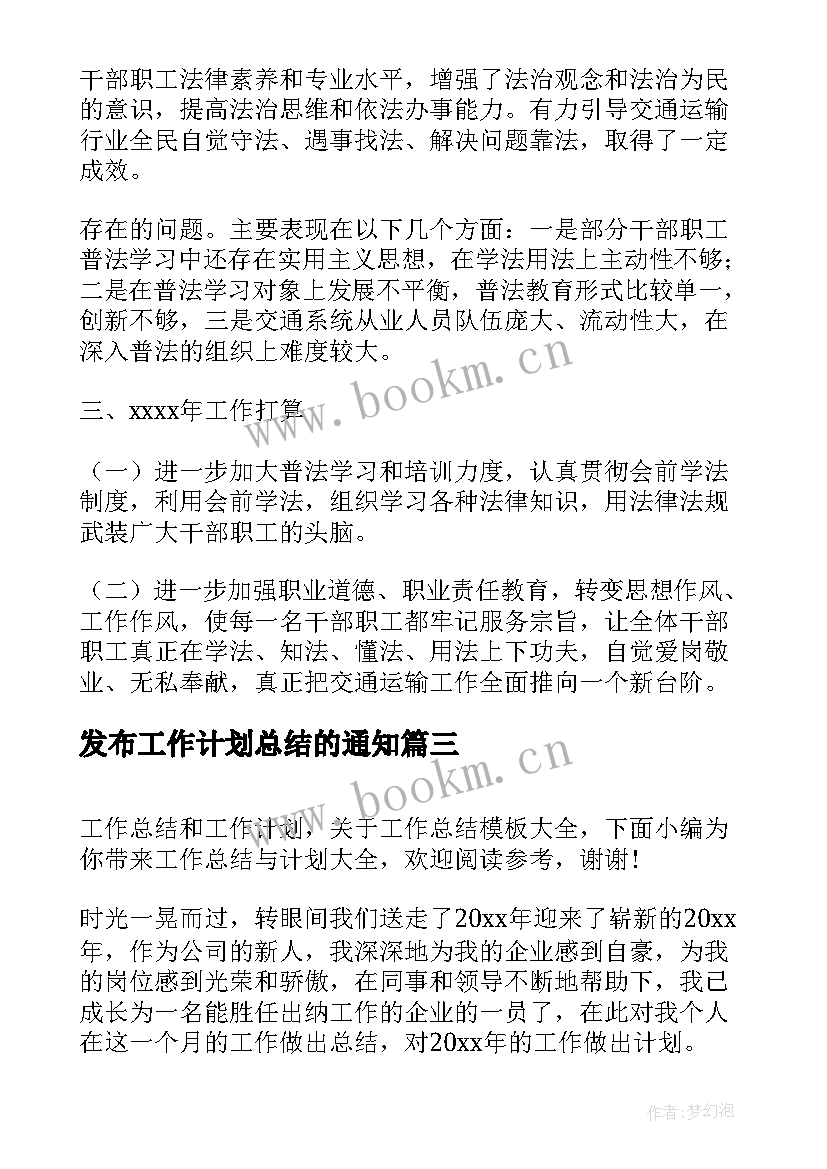 干部职工法律素养和专业水平，增强了法治观念和法治为民的意识，提高法治思维和依法办事能力。有力引导交通运输行业全民自觉守法、遇事找法、解决问题靠法，取得了一定成效。

存在的问题。主要表现在以下几个方面：一是部分干部职工普法学习中还存在实用主义思想，在学法用法上主动性不够；二是在普法学习对象上发展不平衡，普法教育形式比较单一，创新不够，三是交通系统从业人员队伍庞大、流动性大，在深入普法的组织上难度较大。

三、xxxx年工作打算

（一）进一步加大普法学习和培训力度，认真贯彻会前学法制度，利用会前学法，组织学习各种法律知识，用法律法规武装广大干部职工的头脑。

（二）进一步加强职业道德、职业责任教育，转变思想作风、工作作风，使每一名干部职工都牢记服务宗旨，让全体干部职工真正在学法、知法、懂法、用法上下功夫，自觉爱岗敬业、无私奉献，真正把交通运输工作全面推向一个新台阶。

发布工作计划总结的通知篇三

工作总结和工作计划，关于工作总结模板大全，下面小编为你带来工作总结与计划大全，欢迎阅读参考，谢谢！

时光一晃而过，转眼间我们送走了20xx年迎来了崭新的20xx年，作为公司的新人，我深深地为我的企业感到自豪，为我的岗位感到光荣和骄傲，在同事和领导不断地帮助下，我已成长为一名能胜任出纳工作的企业的一员了，在此对我个人在这一个月的工作做出总结，对20xx年的工作做出计划。

www.bookm.cn

www.bookm.cn

作者：梦幻泡